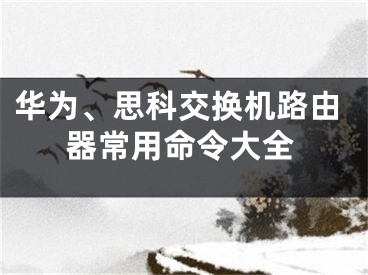 华为、思科交换机路由器常用命令大全